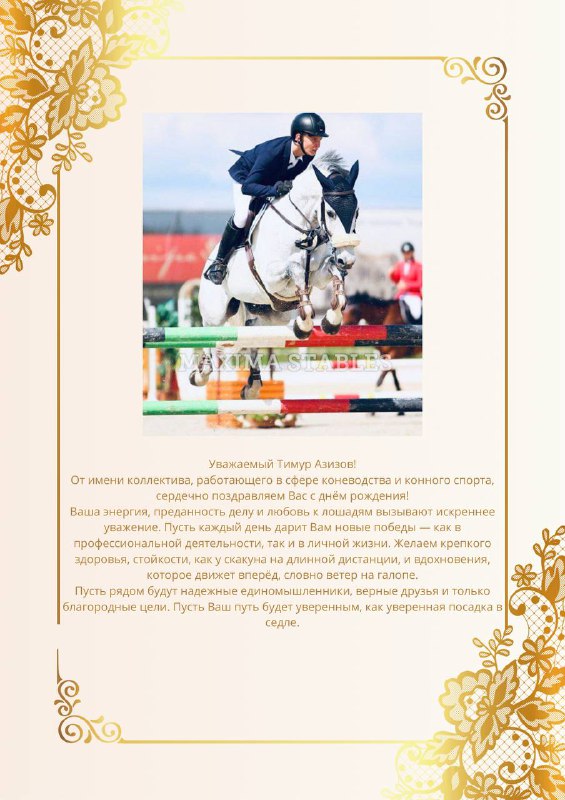 MAXIMA STABLES

Уважаемый Тимур Азизов!
От имени коллектива, работающего в сфере коневодства и конного спорта, сердечно поздравляем Вас с днём рождения!
Ваша энергия, преданность делу и любовь к лошадям вызывают искреннее уважение. Пусть каждый день дарит Вам новые победы — как в профессиональной деятельности, так и в личной жизни. Желаем крепкого здоровья, стойкости, как у скакуна на длинной дистанции, и вдохновения, которое движет вперёд, словно ветер на галопе.
Пусть рядом будут надежные единомышленники, верные друзья и только благородные цели. Пусть Ваш путь будет уверенным, как уверенная посадка в седле.